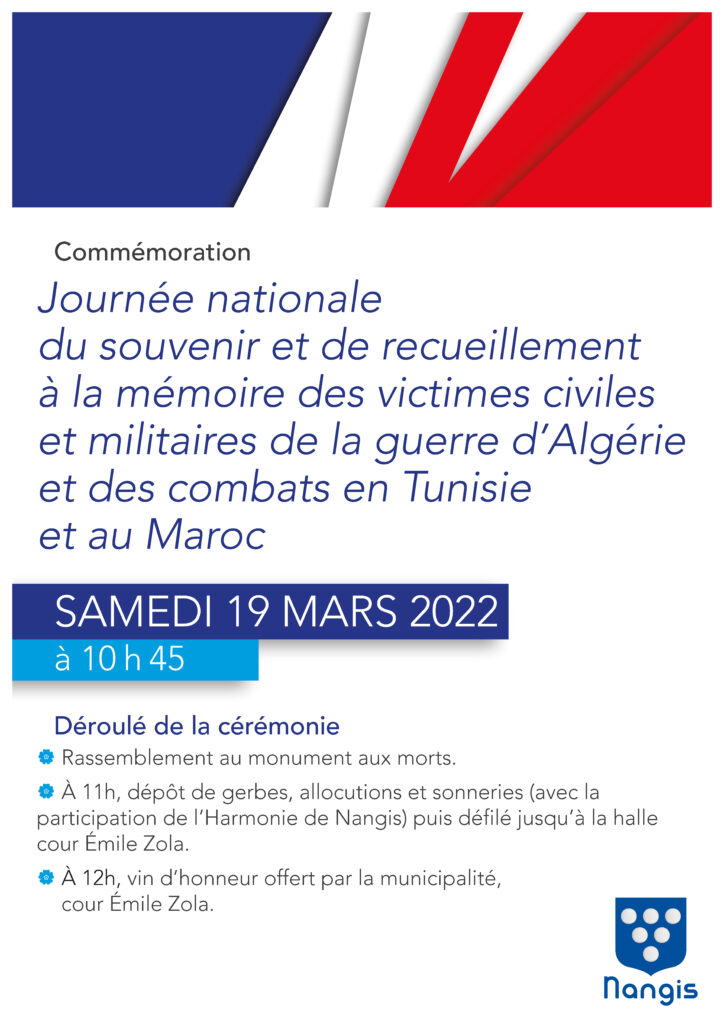 Commémoration

Journée nationale du souvenir et de recueillement à la mémoire des victimes civiles et militaires de la guerre d'Algérie et des combats en Tunisie et au Maroc

SAMEDI 19 MARS 2022

à 10 h 45

Déroulé de la cérémonie

Rassemblement au monument aux morts.

À 11h, dépôt de gerbes, allocutions et sonneries (avec la participation de l'Harmonie de Nangis) puis défilé jusqu'à la halle cour Émile Zola.

À 12h, vin d'honneur offert par la municipalité, cour Émile Zola.

Nangis